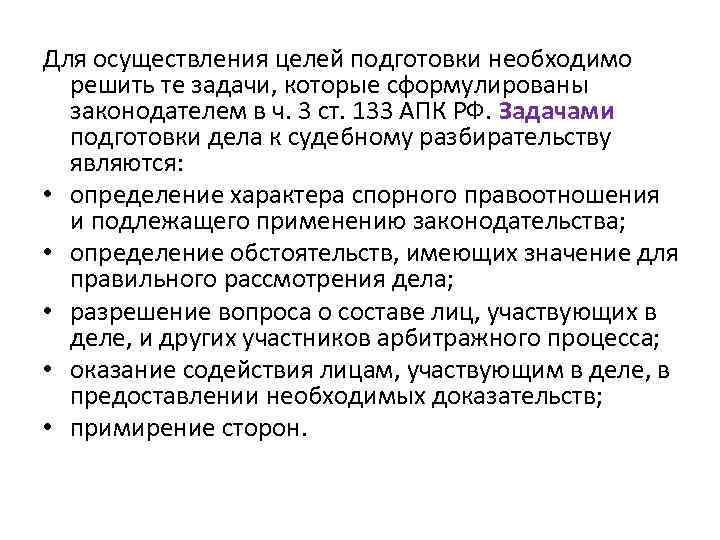 Для осуществления целей подготовки необходимо решить те задачи, которые сформулированы законодателем в ч. 3 ст. 133 АПК РФ. Задачами подготовки дела к судебному разбирательству являются:

• определение характера спорного правоотношения и подлежащего применению законодательства;
• определение обстоятельств, имеющих значение для правильного рассмотрения дела;
• разрешение вопроса о составе лиц, участвующих в деле, и других участников арбитражного процесса;
• оказание содействия лицам, участвующим в деле, в предоставлении необходимых доказательств;
• примирение сторон.